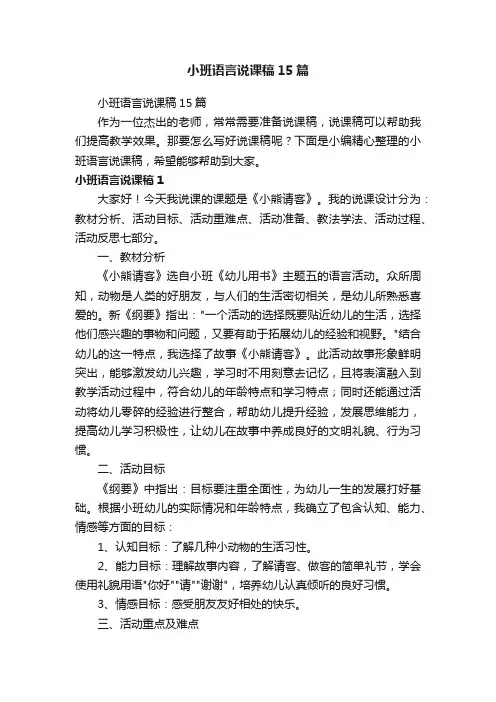 小班语言说课稿15篇

小班语言说课稿15篇

作为一位杰出的老师，常常需要准备说课稿，说课稿可以帮助我们提高教学效果。那要怎么写好说课稿呢？下面是小编精心整理的小班语言说课稿，希望能够帮助到大家。

小班语言说课稿1

大家好！今天我说课的课题是《小熊请客》。我的说课设计分为：教材分析、活动目标、活动重难点、活动准备、教法学法、活动过程、活动反思七部分。

一、教材分析

《小熊请客》选自小班《幼儿用书》主题五的语言活动。众所周知，动物是人类的好朋友，与人们的生活密切相关，是幼儿所熟悉喜爱的。新《纲要》指出："一个活动的选择既要贴近幼儿的生活，选择他们感兴趣的事物和问题，又要有助于拓展幼儿的经验和视野。"结合幼儿的这一特点，我选择了故事《小熊请客》。此活动故事形象鲜明突出，能够激发幼儿兴趣，学习时不用刻意去记忆，且将表演融入到教学活动过程中，符合幼儿的年龄特点和学习特点；同时还能通过活动将幼儿零碎的经验进行整合，帮助幼儿提升经验，发展思维能力，提高幼儿学习积极性，让幼儿在故事中养成良好的文明礼貌、行为习惯。

二、活动目标

《纲要》中指出：目标要注重全面性，为幼儿一生的发展打好基础。根据小班幼儿的实际情况和年龄特点，我确立了包含认知、能力、情感等方面的目标：

1、认知目标：了解几种小动物的生活习性。

2、能力目标：理解故事内容，了解请客、做客的简单礼节，学会使用礼貌用语"你好""请""谢谢"，培养幼儿认真倾听的良好习惯。

3、情感目标：感受朋友友好相处的快乐。

三、活动重点及难点